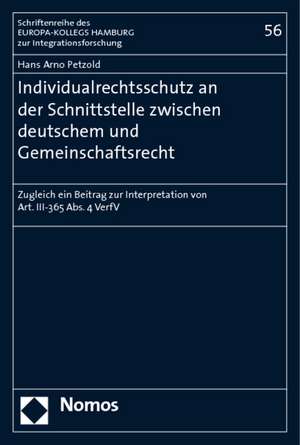 Schriftenreihe des
EUROPA-KOLLEGS HAMBURG
zur Integrationsforschung

56

Hans Arno Petzold

Individualrechtsschutz an der Schnittstelle zwischen deutschem und Gemeinschaftsrecht

Zugleich ein Beitrag zur Interpretation von Art. III-365 Abs. 4 VerfV

Nomos